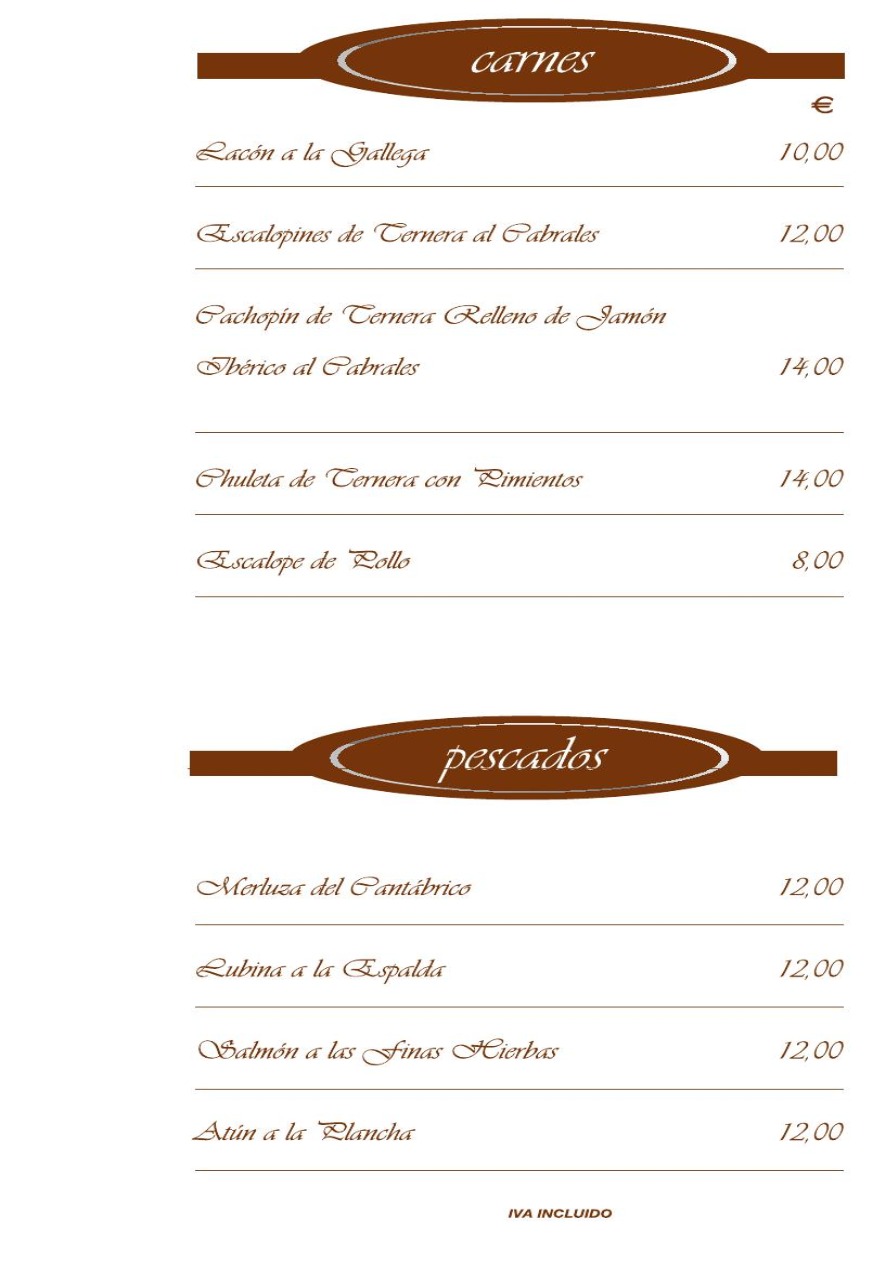 carnes

€

Lacón a la Gallega 10,00

Escalopines de Ternera al Cabrales 12,00

Cachopín de Ternera Relleno de Jamón Ibérico al Cabrales 14,00

Chuleta de Ternera con Pimientos 14,00

Escalope de Pollo 8,00

pescados

Merluza del Cantábrico 12,00

Lubina a la Espalda 12,00

Salmón a las Finas Hierbas 12,00

Atún a la Plancha 12,00

IVA INCLUIDO